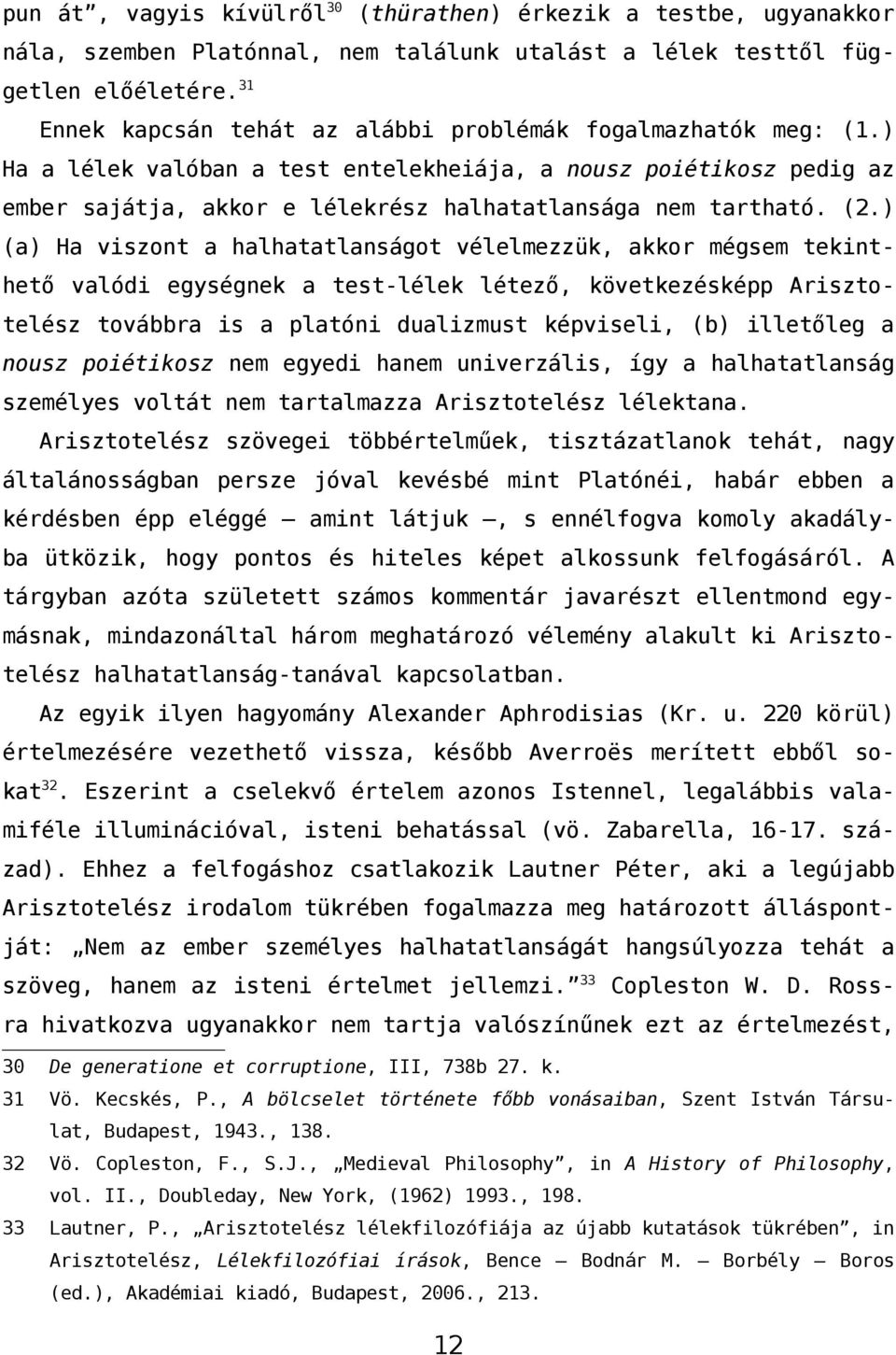 pun át”, vagyis kívülről$^{30}$ (thürathen) érkezik a testbe, ugyanakkor nála, szemben Platónnal, nem találunk utalást a lélek testtől független előéletére.$^{31}$

Ennek kapcsán tehát az alábbi problémák fogalmazhatók meg: (1.) Ha a lélek valóban a test entelekheiája, a nousz poiétikosz pedig az ember sajátja, akkor e lélekrész halhatatlansága nem tartható. (2.) (a) Ha viszont a halhatatlanságot vélelmezzük, akkor mégsem tekinthető valódi egységnek a test-lélek létező, következésképp Arisztotelész továbbra is a platóni dualizmust képviseli, (b) illetőleg a nousz poiétikosz nem egyedi hanem univerzális, így a halhatatlanság személyes voltát nem tartalmazza Arisztotelész lélektana.

Arisztotelész szövegei többértelműek, tisztázatlanok tehát, nagy általánosságban persze jóval kevésbé mint Platónéi, habár ebben a kérdésben épp eléggé – amint látjuk –, s ennélfogva komoly akadályba ütközik, hogy pontos és hiteles képet alkossunk felfogásáról. A tárgyban azóta született számos kommentár javarészt ellentmond egymásnak, mindazonáltal három meghatározó vélemény alakult ki Arisztotelész halhatatlanság-tanával kapcsolatban.

Az egyik ilyen hagyomány Alexander Aphrodisias (Kr. u. 220 körül) értelmezésére vezethető vissza, később Averroës merített ebből sokat$^{32}$. Eszerint a cselekvő értelem azonos Istennel, legalábbis valamiféle illuminációval, isteni behatással (vö. Zabarella, 16-17. század). Ehhez a felfogáshoz csatlakozik Lautner Péter, aki a legújabb Arisztotelész irodalom tükrében fogalmazza meg határozott álláspontját: „Nem az ember személyes halhatatlanságát hangsúlyozza tehát a szöveg, hanem az isteni értelmet jellemzi.”$^{33}$ Copleston W. D. Rossra hivatkozva ugyanakkor nem tartja valószínűnek ezt az értelmezést,

30 De generatione et corruptione, III, 738b 27. k.

31 Vö. Kecskés, P., A bölcselet története főbb vonásaiban, Szent István Társulat, Budapest, 1943., 138.

32 Vö. Copleston, F., S.J., „Medieval Philosophy”, in A History of Philosophy, vol. II., Doubleday, New York, (1962) 1993., 198.

33 Lautner, P., „Arisztotelész lélekfilozófiája az újabb kutatások tükrében”, in Arisztotelész, Lélekfilozófiai írások, Bence – Bodnár M. – Borbély – Boros (ed.), Akadémiai kiadó, Budapest, 2006., 213.

12